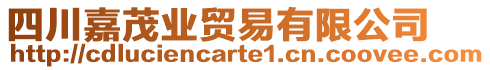 四川嘉茂业贸易有限公司
http://cdluciencarte1.cn.coovee.com